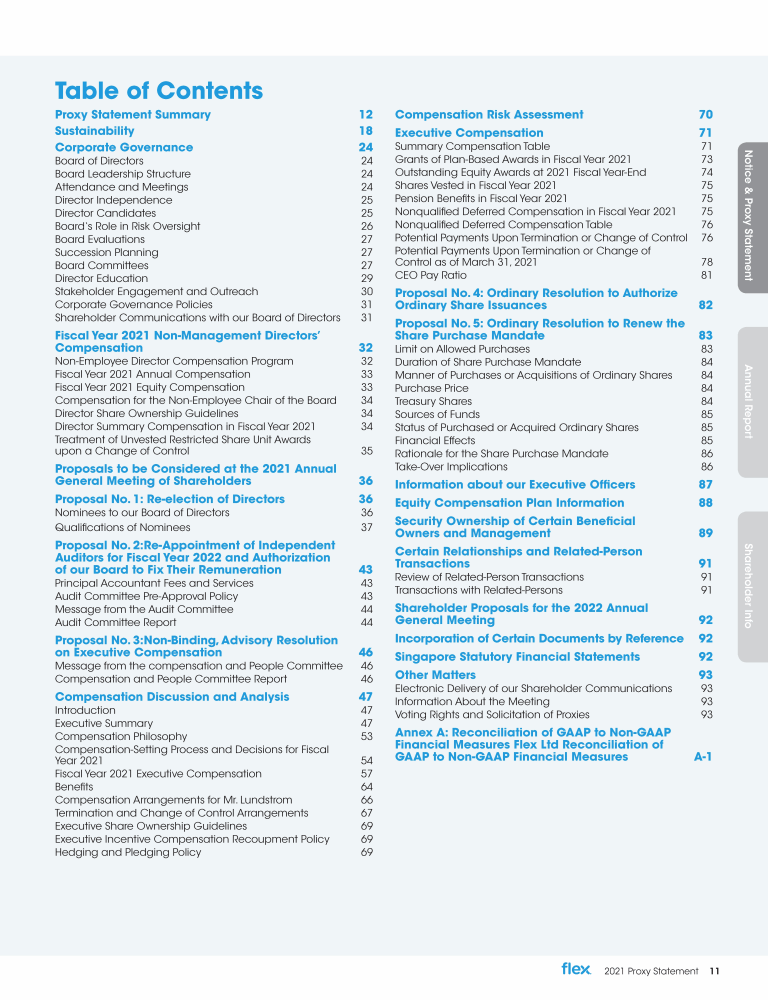 Table of Contents

Proxy Statement Summary 12
Sustainability 18
Corporate Governance 24
Board of Directors 24
Board Leadership Structure 24
Attendance and Meetings 24
Director Independence 25
Director Candidates 25
Board's Role in Risk Oversight 26
Board Evaluations 27
Succession Planning 27
Board Committees 27
Director Education 29
Stakeholder Engagement and Outreach 30
Corporate Governance Policies 31
Shareholder Communications with our Board of Directors 31
Fiscal Year 2021 Non-Management Directors' Compensation 32
Non-Employee Director Compensation Program 32
Fiscal Year 2021 Annual Compensation 33
Fiscal Year 2021 Equity Compensation 33
Compensation for the Non-Employee Chair of the Board 34
Director Share Ownership Guidelines 34
Director Summary Compensation in Fiscal Year 2021 34
Treatment of Unvested Restricted Share Unit Awards upon a Change of Control 35
Proposals to be Considered at the 2021 Annual General Meeting of Shareholders 36
Proposal No. 1: Re-election of Directors 36
Nominees to our Board of Directors 36
Qualifications of Nominees 37
Proposal No. 2:Re-Appointment of Independent Auditors for Fiscal Year 2022 and Authorization of our Board to Fix Their Remuneration 43
Principal Accountant Fees and Services 43
Audit Committee Pre-Approval Policy 43
Message from the Audit Committee 44
Audit Committee Report 44
Proposal No. 3:Non-Binding, Advisory Resolution on Executive Compensation 46
Message from the compensation and People Committee 46
Compensation and People Committee Report 46
Compensation Discussion and Analysis 47
Introduction 47
Executive Summary 47
Compensation Philosophy 53
Compensation-Setting Process and Decisions for Fiscal Year 2021 54
Fiscal Year 2021 Executive Compensation 57
Benefits 64
Compensation Arrangements for Mr. Lundstrom 66
Termination and Change of Control Arrangements 67
Executive Share Ownership Guidelines 69
Executive Incentive Compensation Recoupment Policy 69
Hedging and Pledging Policy 69

Compensation Risk Assessment 70
Executive Compensation 71
Summary Compensation Table 71
Grants of Plan-Based Awards in Fiscal Year 2021 73
Outstanding Equity Awards at 2021 Fiscal Year-End 74
Shares Vested in Fiscal Year 2021 75
Pension Benefits in Fiscal Year 2021 75
Nonqualified Deferred Compensation in Fiscal Year 2021 75
Nonqualified Deferred Compensation Table 76
Potential Payments Upon Termination or Change of Control 76
Potential Payments Upon Termination or Change of Control as of March 31, 2021 78
CEO Pay Ratio 81
Proposal No. 4: Ordinary Resolution to Authorize Ordinary Share Issuances 82
Proposal No. 5: Ordinary Resolution to Renew the Share Purchase Mandate 83
Limit on Allowed Purchases 83
Duration of Share Purchase Mandate 84
Manner of Purchases or Acquisitions of Ordinary Shares 84
Purchase Price 84
Treasury Shares 84
Sources of Funds 85
Status of Purchased or Acquired Ordinary Shares 85
Financial Effects 85
Rationale for the Share Purchase Mandate 86
Take-Over Implications 86
Information about our Executive Officers 87
Equity Compensation Plan Information 88
Security Ownership of Certain Beneficial Owners and Management 89
Certain Relationships and Related-Person Transactions 91
Review of Related-Person Transactions 91
Transactions with Related-Persons 91
Shareholder Proposals for the 2022 Annual General Meeting 92
Incorporation of Certain Documents by Reference 92
Singapore Statutory Financial Statements 92
Other Matters 93
Electronic Delivery of our Shareholder Communications 93
Information About the Meeting 93
Voting Rights and Solicitation of Proxies 93
Annex A: Reconciliation of GAAP to Non-GAAP Financial Measures Flex Ltd Reconciliation of GAAP to Non-GAAP Financial Measures A-1

Notice & Proxy Statement
Annual Report
Shareholder Info

flex 2021 Proxy Statement 11